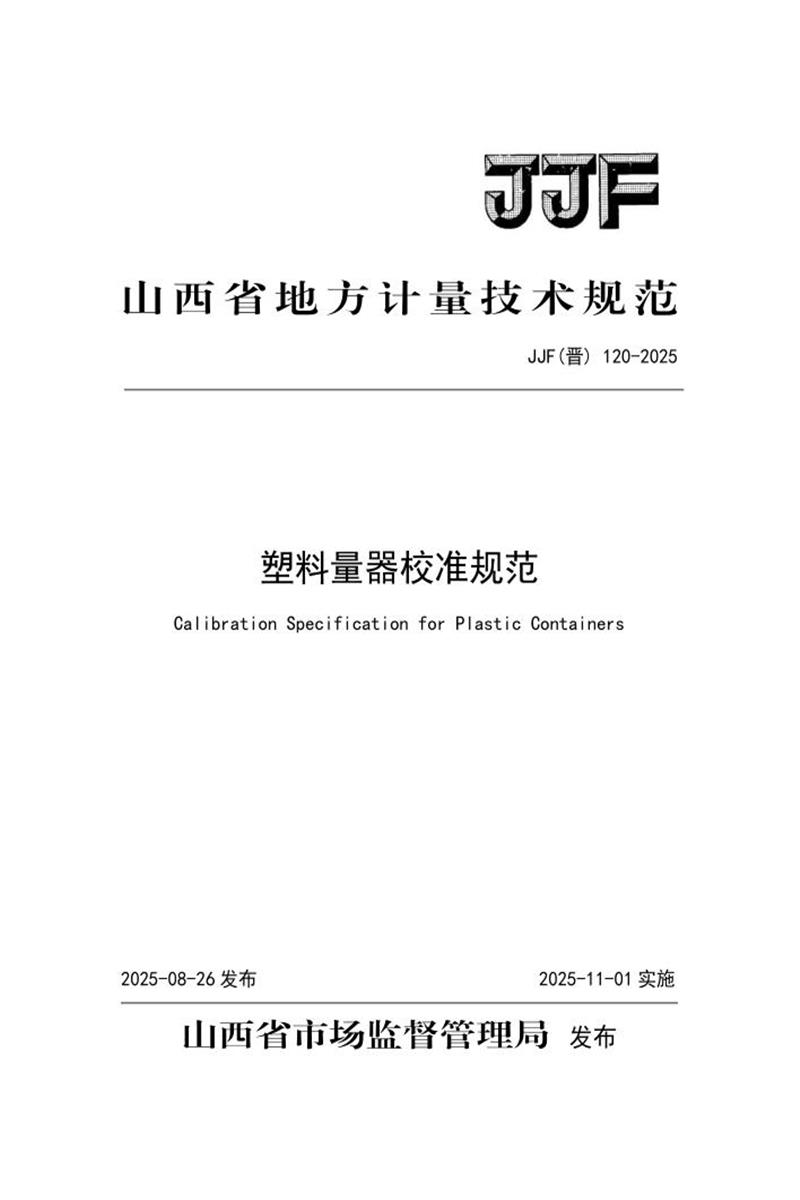 JJF

山西省地方计量技术规范

JJF(晋) 120-2025

塑料量器校准规范

Calibration Specification for Plastic Containers

2025-08-26 发布

2025-11-01 实施

山西省市场监督管理局 发布